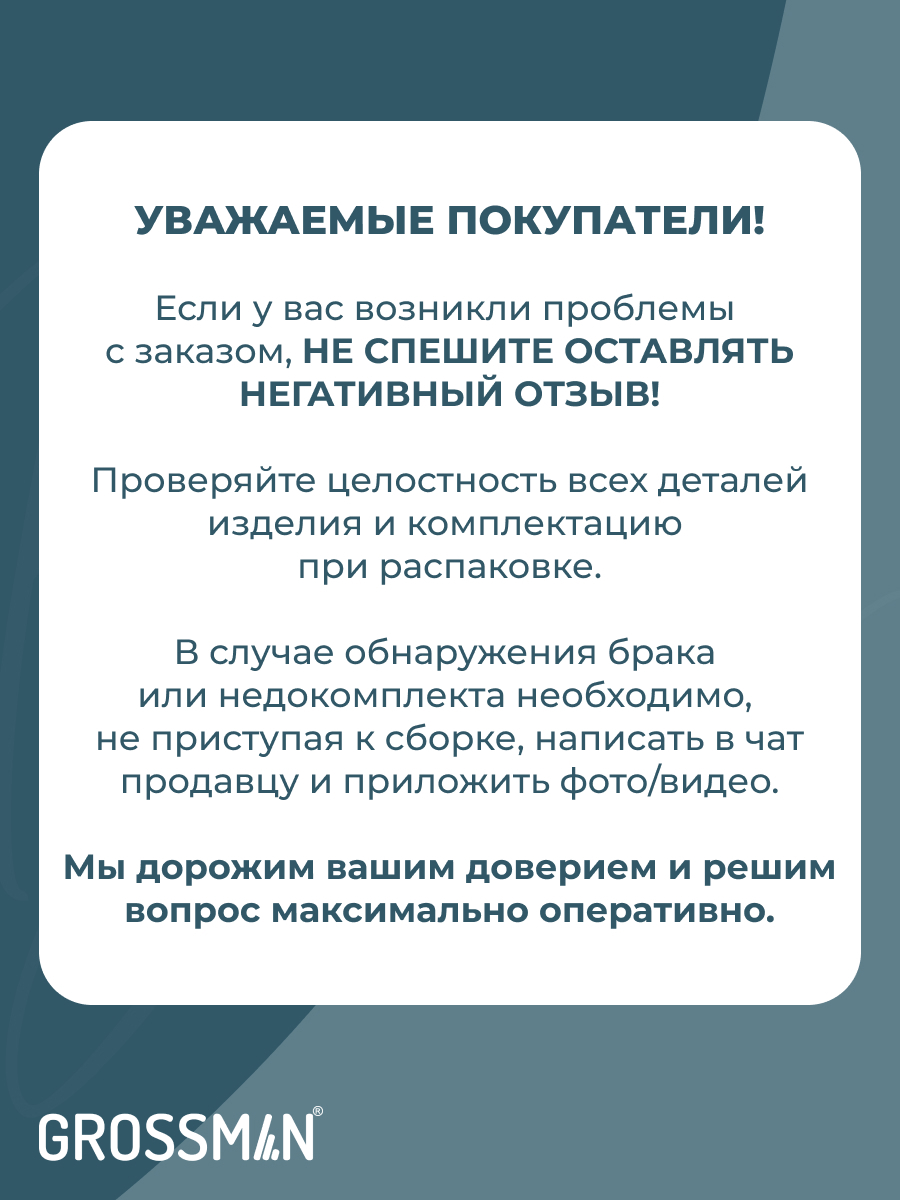 УВАЖАЕМЫЕ ПОКУПАТЕЛИ!

Если у вас возникли проблемы с заказом, НЕ СПЕШИТЕ ОСТАВЛЯТЬ НЕГАТИВНЫЙ ОТЗЫВ!

Проверяйте целостность всех деталей изделия и комплектацию при распаковке.

В случае обнаружения брака или недокомплекта необходимо, не приступая к сборке, написать в чат продавцу и приложить фото/видео.

Мы дорожим вашим доверием и решим вопрос максимально оперативно.

GROSSMAN®